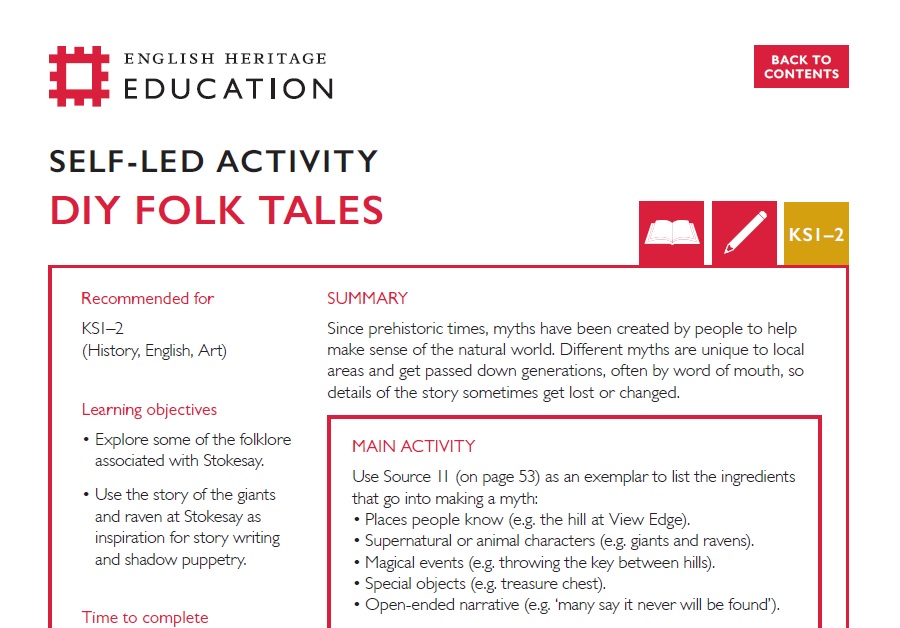 ENGLISH HERITAGE
EDUCATION

BACK TO CONTENTS

SELF-LED ACTIVITY
DIY FOLK TALES

KS1–2

Recommended for

KS1–2
(History, English, Art)

Learning objectives

• Explore some of the folklore associated with Stokesay.

• Use the story of the giants and raven at Stokesay as inspiration for story writing and shadow puppetry.

Time to complete

SUMMARY

Since prehistoric times, myths have been created by people to help make sense of the natural world. Different myths are unique to local areas and get passed down generations, often by word of mouth, so details of the story sometimes get lost or changed.

MAIN ACTIVITY

Use Source 11 (on page 53) as an exemplar to list the ingredients that go into making a myth:
• Places people know (e.g. the hill at View Edge).
• Supernatural or animal characters (e.g. giants and ravens).
• Magical events (e.g. throwing the key between hills).
• Special objects (e.g. treasure chest).
• Open-ended narrative (e.g. 'many say it never will be found').